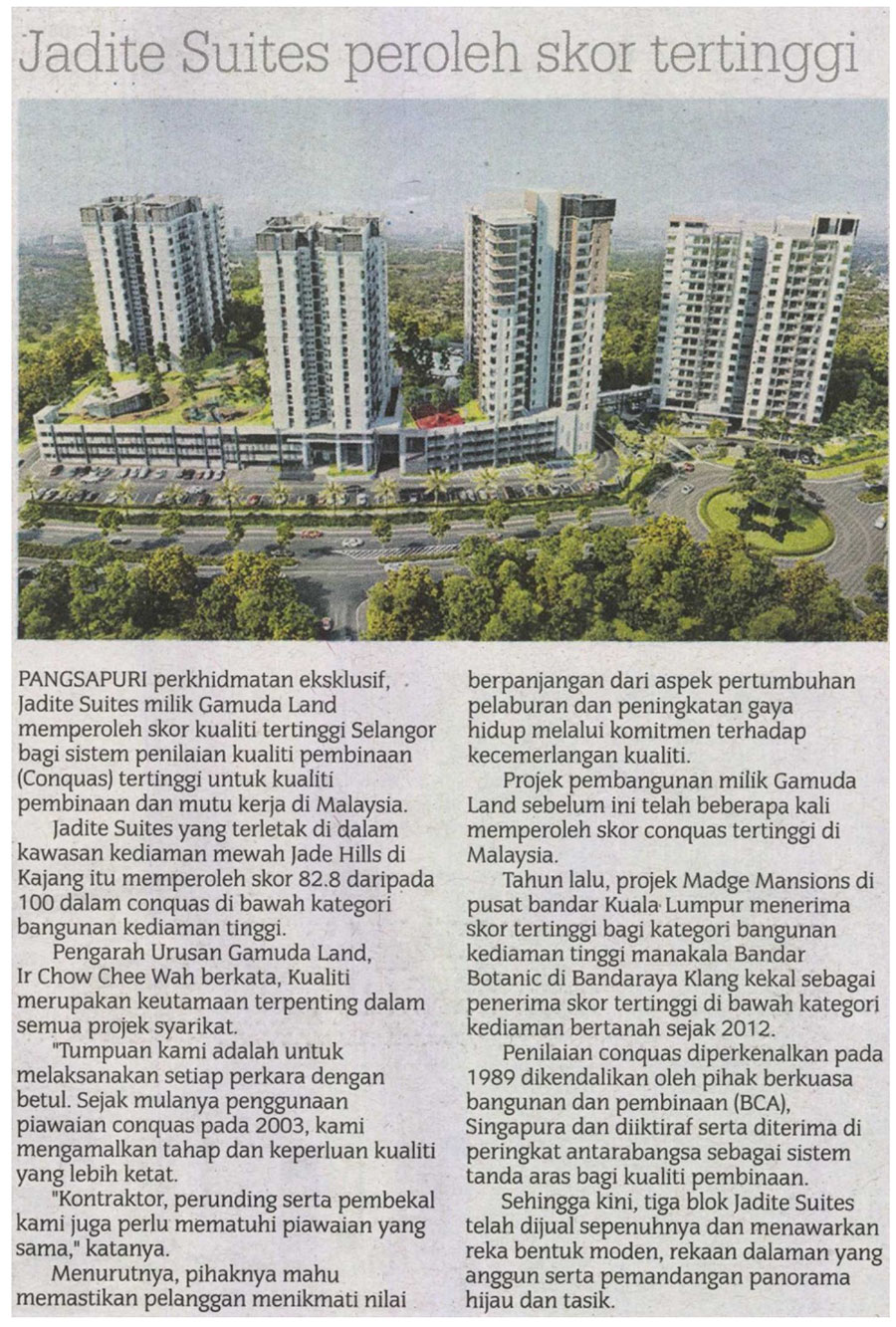 Jadite Suites peroleh skor tertinggi

PANGSAPURI perkhidmatan eksklusif, Jadite Suites milik Gamuda Land memperoleh skor kualiti tertinggi Selangor bagi sistem penilaian kualiti pembinaan (Conquas) tertinggi untuk kualiti pembinaan dan mutu kerja di Malaysia.

Jadite Suites yang terletak di dalam kawasan kediaman mewah Jade Hills di Kajang itu memperoleh skor 82.8 daripada 100 dalam conquas di bawah kategori bangunan kediaman tinggi.

Pengarah Urusan Gamuda Land, Ir Chow Chee Wah berkata, Kualiti merupakan keutamaan terpenting dalam semua projek syarikat.

"Tumpuan kami adalah untuk melaksanakan setiap perkara dengan betul. Sejak mulanya penggunaan piawaian conquas pada 2003, kami mengamalkan tahap dan keperluan kualiti yang lebih ketat.

"Kontraktor, perunding serta pembekal kami juga perlu mematuhi piawaian yang sama," katanya.

Menurutnya, pihaknya mahu memastikan pelanggan menikmati nilai berpanjangan dari aspek pertumbuhan pelaburan dan peningkatan gaya hidup melalui komitmen terhadap kecemerlangan kualiti.

Projek pembangunan milik Gamuda Land sebelum ini telah beberapa kali memperoleh skor conquas tertinggi di Malaysia.

Tahun lalu, projek Madge Mansions di pusat bandar Kuala Lumpur menerima skor tertinggi bagi kategori bangunan kediaman tinggi manakala Bandar Botanic di Bandaraya Klang kekal sebagai penerima skor tertinggi di bawah kategori kediaman bertanah sejak 2012.

Penilaian conquas diperkenalkan pada 1989 dikendalikan oleh pihak berkuasa bangunan dan pembinaan (BCA), Singapura dan diiktiraf serta diterima di peringkat antarabangsa sebagai sistem tanda aras bagi kualiti pembinaan.

Sehingga kini, tiga blok Jadite Suites telah dijual sepenuhnya dan menawarkan reka bentuk moden, rekaan dalaman yang anggun serta pemandangan panorama hijau dan tasik.